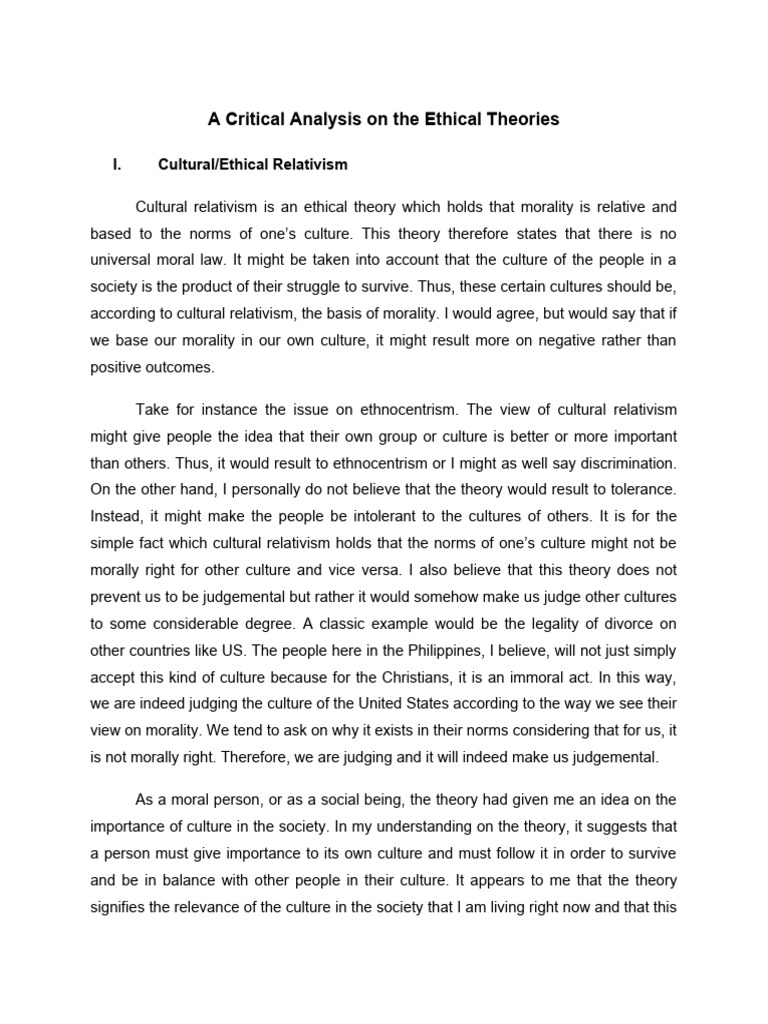 A Critical Analysis on the Ethical Theories

I. Cultural/Ethical Relativism

Cultural relativism is an ethical theory which holds that morality is relative and based to the norms of one's culture. This theory therefore states that there is no universal moral law. It might be taken into account that the culture of the people in a society is the product of their struggle to survive. Thus, these certain cultures should be, according to cultural relativism, the basis of morality. I would agree, but would say that if we base our morality in our own culture, it might result more on negative rather than positive outcomes.

Take for instance the issue on ethnocentrism. The view of cultural relativism might give people the idea that their own group or culture is better or more important than others. Thus, it would result to ethnocentrism or I might as well say discrimination. On the other hand, I personally do not believe that the theory would result to tolerance. Instead, it might make the people be intolerant to the cultures of others. It is for the simple fact which cultural relativism holds that the norms of one's culture might not be morally right for other culture and vice versa. I also believe that this theory does not prevent us to be judgemental but rather it would somehow make us judge other cultures to some considerable degree. A classic example would be the legality of divorce on other countries like US. The people here in the Philippines, I believe, will not just simply accept this kind of culture because for the Christians, it is an immoral act. In this way, we are indeed judging the culture of the United States according to the way we see their view on morality. We tend to ask on why it exists in their norms considering that for us, it is not morally right. Therefore, we are judging and it will indeed make us judgemental.

As a moral person, or as a social being, the theory had given me an idea on the importance of culture in the society. In my understanding on the theory, it suggests that a person must give importance to its own culture and must follow it in order to survive and be in balance with other people in their culture. It appears to me that the theory signifies the relevance of the culture in the society that I am living right now and that this